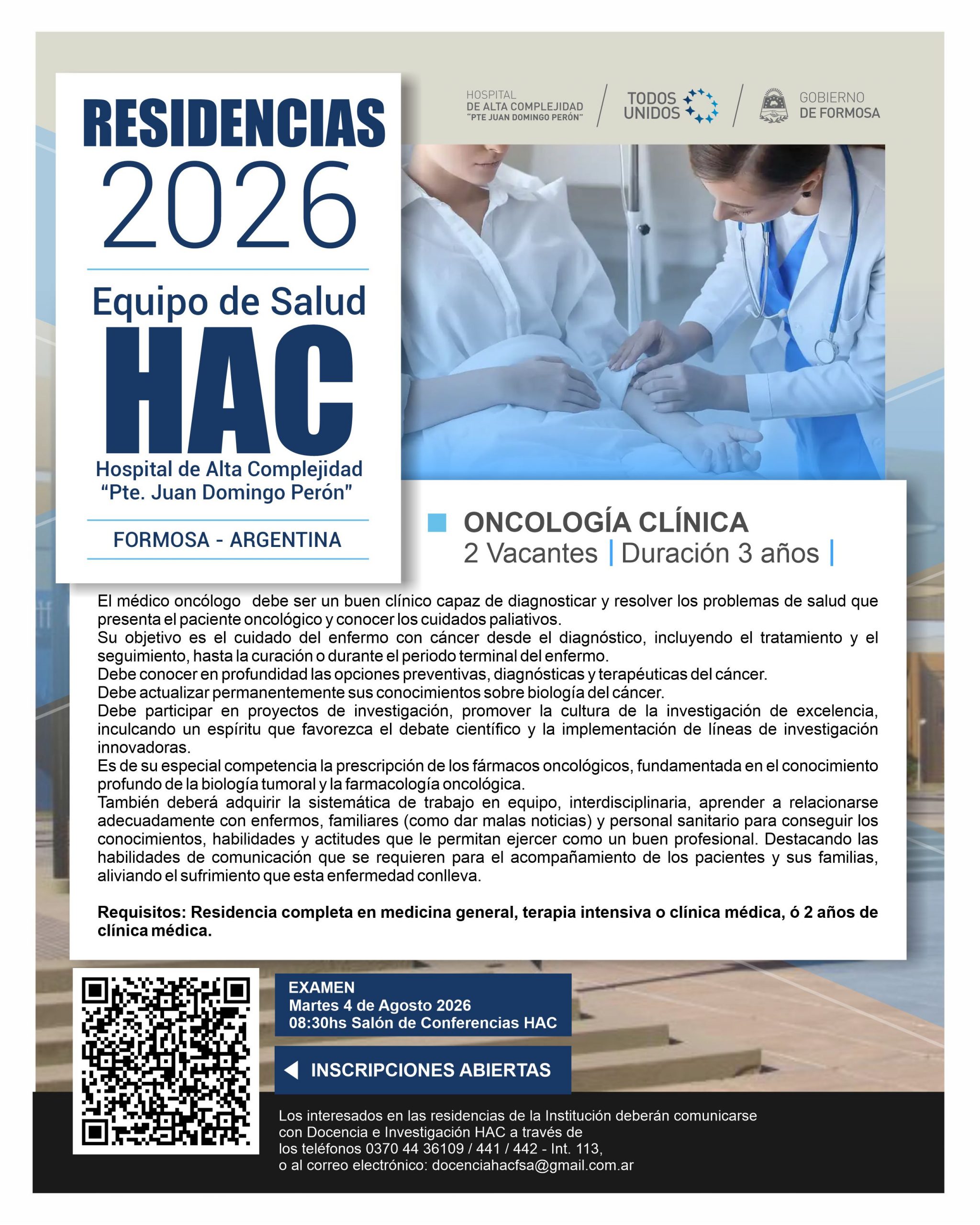 RESIDENCIAS 2026

Equipo de Salud

HAC

Hospital de Alta Complejidad "Pte. Juan Domingo Perón"

FORMOSA - ARGENTINA

HOSPITAL DE ALTA COMPLEJIDAD "PTE JUAN DOMINGO PERÓN"

TODOS UNIDOS

GOBIERNO DE FORMOSA

ONCOLOGÍA CLÍNICA
2 Vacantes | Duración 3 años |

El médico oncólogo debe ser un buen clínico capaz de diagnosticar y resolver los problemas de salud que presenta el paciente oncológico y conocer los cuidados paliativos.
Su objetivo es el cuidado del enfermo con cáncer desde el diagnóstico, incluyendo el tratamiento y el seguimiento, hasta la curación o durante el periodo terminal del enfermo.
Debe conocer en profundidad las opciones preventivas, diagnósticas y terapéuticas del cáncer.
Debe actualizar permanentemente sus conocimientos sobre biología del cáncer.
Debe participar en proyectos de investigación, promover la cultura de la investigación de excelencia, inculcando un espíritu que favorezca el debate científico y la implementación de líneas de investigación innovadoras.
Es de su especial competencia la prescripción de los fármacos oncológicos, fundamentada en el conocimiento profundo de la biología tumoral y la farmacología oncológica.
También deberá adquirir la sistemática de trabajo en equipo, interdisciplinaria, aprender a relacionarse adecuadamente con enfermos, familiares (como dar malas noticias) y personal sanitario para conseguir los conocimientos, habilidades y actitudes que le permitan ejercer como un buen profesional. Destacando las habilidades de comunicación que se requieren para el acompañamiento de los pacientes y sus familias, aliviando el sufrimiento que esta enfermedad conlleva.

Requisitos: Residencia completa en medicina general, terapia intensiva o clínica médica, ó 2 años de clínica médica.

EXAMEN
Martes 4 de Agosto 2026
08:30hs Salón de Conferencias HAC

INSCRIPCIONES ABIERTAS

Los interesados en las residencias de la Institución deberán comunicarse con Docencia e Investigación HAC a través de los teléfonos 0370 44 36109 / 441 / 442 - Int. 113, o al correo electrónico: docenciahacfsa@gmail.com.ar